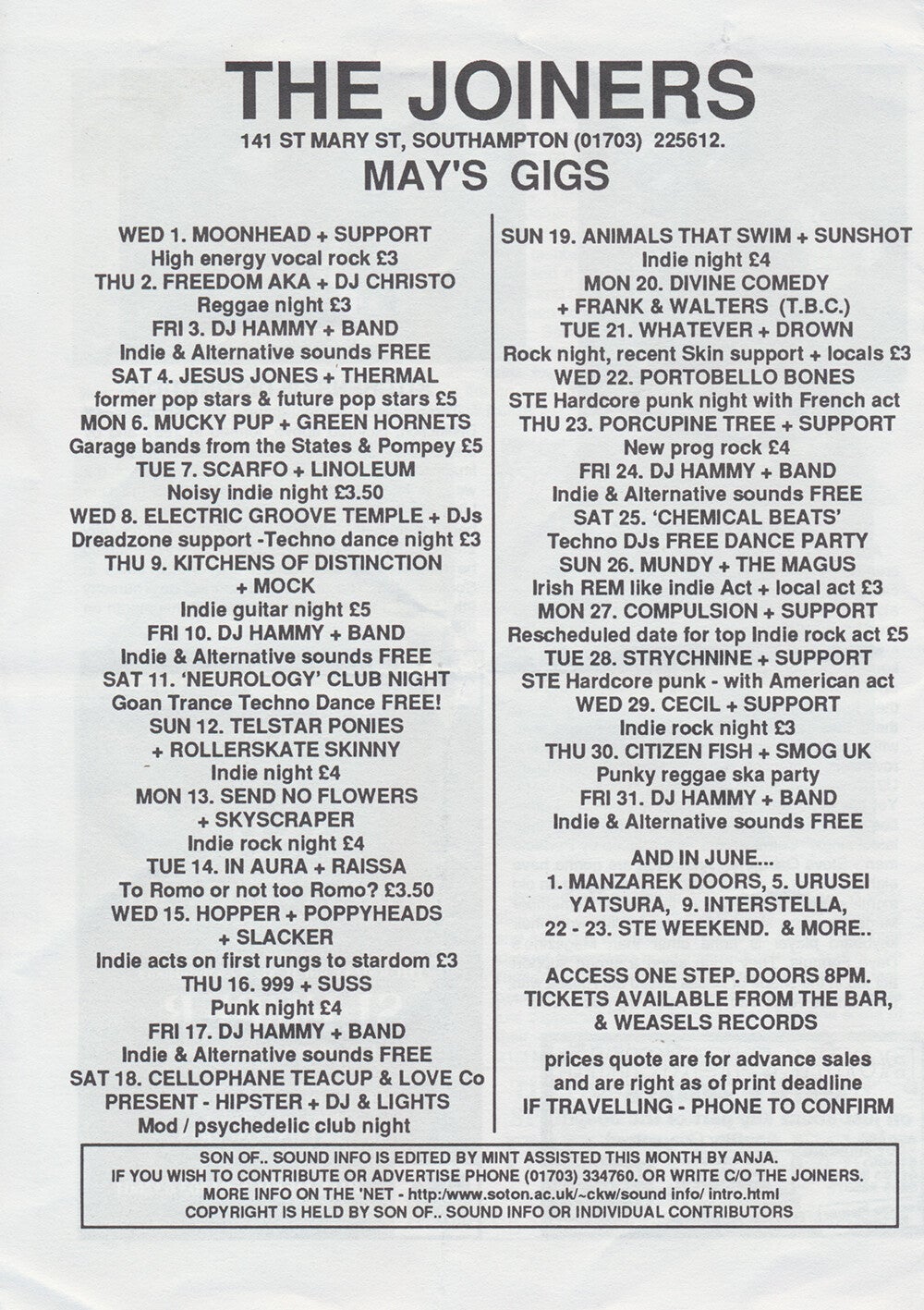 THE JOINERS

141 ST MARY ST, SOUTHAMPTON (01703) 225612.

MAY'S GIGS

WED 1. MOONHEAD + SUPPORT
High energy vocal rock £3
THU 2. FREEDOM AKA + DJ CHRISTO
Reggae night £3
FRI 3. DJ HAMMY + BAND
Indie & Alternative sounds FREE
SAT 4. JESUS JONES + THERMAL
former pop stars & future pop stars £5
MON 6. MUCKY PUP + GREEN HORNETS
Garage bands from the States & Pompey £5
TUE 7. SCARFO + LINOLEUM
Noisy indie night £3.50
WED 8. ELECTRIC GROOVE TEMPLE + DJs
Dreadzone support -Techno dance night £3
THU 9. KITCHENS OF DISTINCTION
+ MOCK
Indie guitar night £5
FRI 10. DJ HAMMY + BAND
Indie & Alternative sounds FREE
SAT 11. 'NEUROLOGY' CLUB NIGHT
Goan Trance Techno Dance FREE!
SUN 12. TELSTAR PONIES
+ ROLLERSKATE SKINNY
Indie night £4
MON 13. SEND NO FLOWERS
+ SKYSCRAPER
Indie rock night £4
TUE 14. IN AURA + RAISSA
To Romo or not too Romo? £3.50
WED 15. HOPPER + POPPYHEADS
+ SLACKER
Indie acts on first rungs to stardom £3
THU 16. 999 + SUSS
Punk night £4
FRI 17. DJ HAMMY + BAND
Indie & Alternative sounds FREE
SAT 18. CELLOPHANE TEACUP & LOVE Co
PRESENT - HIPSTER + DJ & LIGHTS
Mod / psychedelic club night

SUN 19. ANIMALS THAT SWIM + SUNSHOT
Indie night £4
MON 20. DIVINE COMEDY
+ FRANK & WALTERS (T.B.C.)
TUE 21. WHATEVER + DROWN
Rock night, recent Skin support + locals £3
WED 22. PORTOBELLO BONES
STE Hardcore punk night with French act
THU 23. PORCUPINE TREE + SUPPORT
New prog rock £4
FRI 24. DJ HAMMY + BAND
Indie & Alternative sounds FREE
SAT 25. 'CHEMICAL BEATS'
Techno DJs FREE DANCE PARTY
SUN 26. MUNDY + THE MAGUS
Irish REM like indie Act + local act £3
MON 27. COMPULSION + SUPPORT
Rescheduled date for top Indie rock act £5
TUE 28. STRYCHNINE + SUPPORT
STE Hardcore punk - with American act
WED 29. CECIL + SUPPORT
Indie rock night £3
THU 30. CITIZEN FISH + SMOG UK
Punky reggae ska party
FRI 31. DJ HAMMY + BAND
Indie & Alternative sounds FREE

AND IN JUNE...
1. MANZAREK DOORS, 5. URUSEI YATSURA, 9. INTERSTELLA, 22 - 23. STE WEEKEND. & MORE..

ACCESS ONE STEP. DOORS 8PM.
TICKETS AVAILABLE FROM THE BAR,
& WEASELS RECORDS

prices quote are for advance sales
and are right as of print deadline
IF TRAVELLING - PHONE TO CONFIRM

SON OF.. SOUND INFO IS EDITED BY MINT ASSISTED THIS MONTH BY ANJA.
IF YOU WISH TO CONTRIBUTE OR ADVERTISE PHONE (01703) 334760. OR WRITE C/O THE JOINERS.
MORE INFO ON THE 'NET - http:/www.soton.ac.uk/~ckw/sound info/ intro.html
COPYRIGHT IS HELD BY SON OF.. SOUND INFO OR INDIVIDUAL CONTRIBUTORS